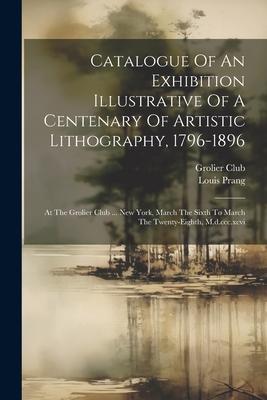 Catalogue Of An Exhibition Illustrative Of A Centenary Of Artistic Lithography, 1796-1896

Grolier Club
Louis Prang

At The Grolier Club ... New York, March The Sixth To March The Twenty-Eighth, M.d.ccc.xcvi